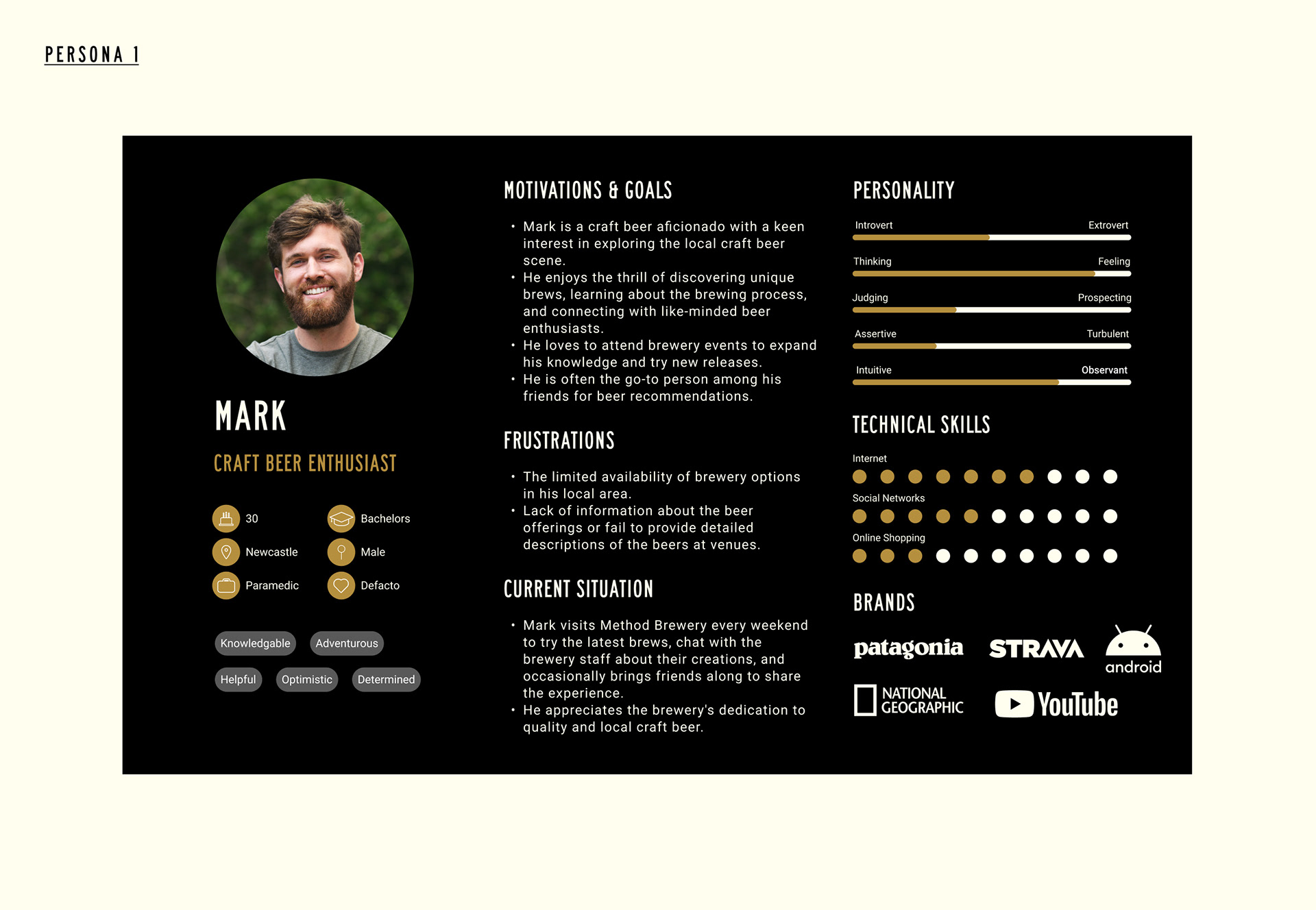 PERSONA 1

MARK

CRAFT BEER ENTHUSIAST

30
Bachelors
Newcastle
Male
Paramedic
Defacto

Knowledgable
Adventurous
Helpful
Optimistic
Determined

MOTIVATIONS & GOALS

• Mark is a craft beer aficionado with a keen interest in exploring the local craft beer scene.
• He enjoys the thrill of discovering unique brews, learning about the brewing process, and connecting with like-minded beer enthusiasts.
• He loves to attend brewery events to expand his knowledge and try new releases.
• He is often the go-to person among his friends for beer recommendations.

FRUSTRATIONS

• The limited availability of brewery options in his local area.
• Lack of information about the beer offerings or fail to provide detailed descriptions of the beers at venues.

CURRENT SITUATION

• Mark visits Method Brewery every weekend to try the latest brews, chat with the brewery staff about their creations, and occasionally brings friends along to share the experience.
• He appreciates the brewery's dedication to quality and local craft beer.

PERSONALITY

Introvert
Extrovert
Thinking
Feeling
Judging
Prospecting
Assertive
Turbulent
Intuitive
Observant

TECHNICAL SKILLS

Internet
Social Networks
Online Shopping

BRANDS

patagonia
STRAVA
android
NATIONAL GEOGRAPHIC
YouTube